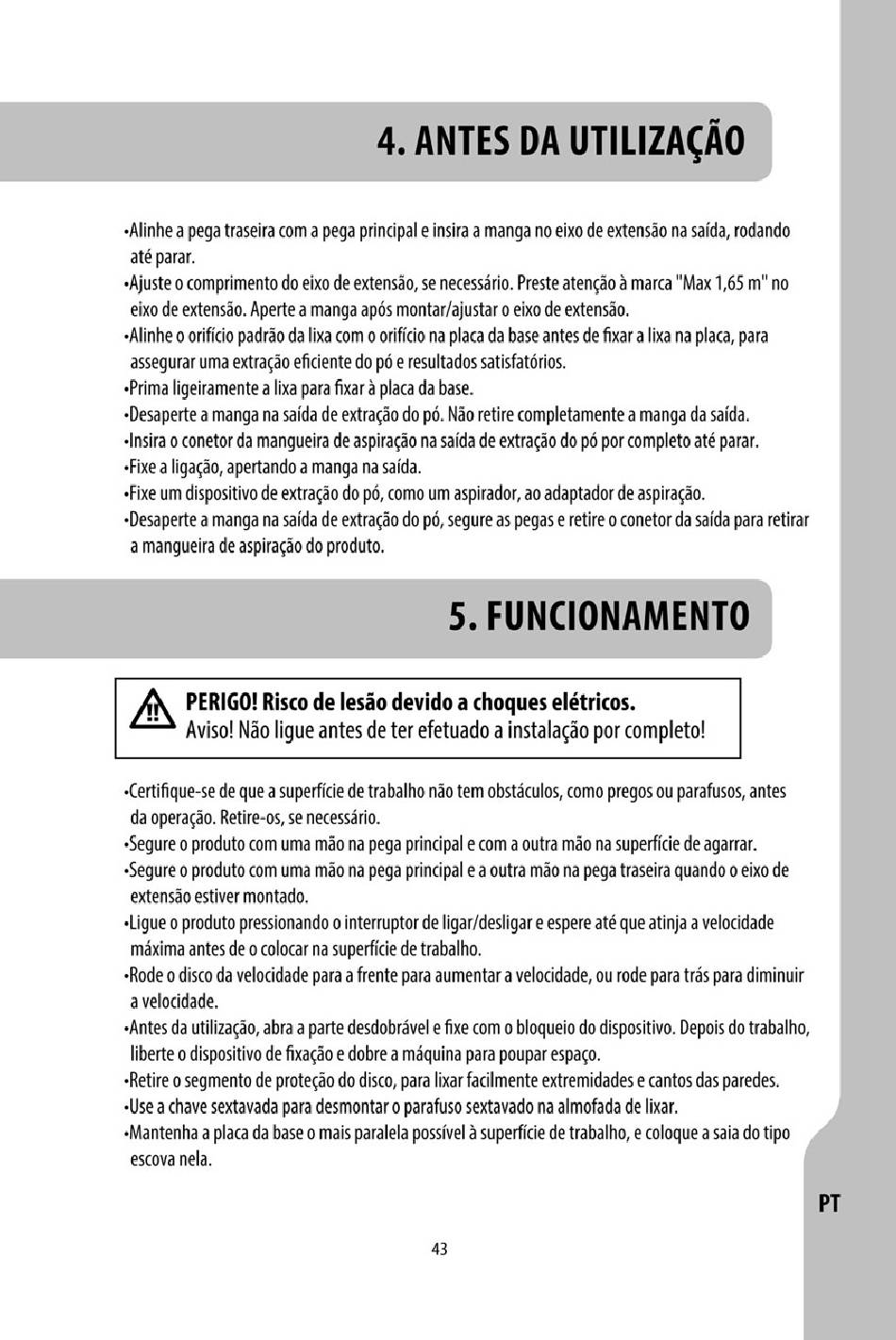 4. ANTES DA UTILIZAÇÃO

•Alinhe a pega traseira com a pega principal e insira a manga no eixo de extensão na saída, rodando até parar.
•Ajuste o comprimento do eixo de extensão, se necessário. Preste atenção à marca "Max 1,65 m" no eixo de extensão. Aperte a manga após montar/ajustar o eixo de extensão.
•Alinhe o orifício padrão da lixa com o orifício na placa da base antes de fixar a lixa na placa, para assegurar uma extração eficiente do pó e resultados satisfatórios.
•Prima ligeiramente a lixa para fixar à placa da base.
•Desaperte a manga na saída de extração do pó. Não retire completamente a manga da saída.
•Insira o conetor da mangueira de aspiração na saída de extração do pó por completo até parar.
•Fixe a ligação, apertando a manga na saída.
•Fixe um dispositivo de extração do pó, como um aspirador, ao adaptador de aspiração.
•Desaperte a manga na saída de extração do pó, segure as pegas e retire o conetor da saída para retirar a mangueira de aspiração do produto.

5. FUNCIONAMENTO

PERIGO! Risco de lesão devido a choques elétricos.
Aviso! Não ligue antes de ter efetuado a instalação por completo!

•Certifique-se de que a superfície de trabalho não tem obstáculos, como pregos ou parafusos, antes da operação. Retire-os, se necessário.
•Segure o produto com uma mão na pega principal e com a outra mão na superfície de agarrar.
•Segure o produto com uma mão na pega principal e a outra mão na pega traseira quando o eixo de extensão estiver montado.
•Ligue o produto pressionando o interruptor de ligar/desligar e espere até que atinja a velocidade máxima antes de o colocar na superfície de trabalho.
•Rode o disco da velocidade para a frente para aumentar a velocidade, ou rode para trás para diminuir a velocidade.
•Antes da utilização, abra a parte desdobrável e fixe com o bloqueio do dispositivo. Depois do trabalho, liberte o dispositivo de fixação e dobre a máquina para poupar espaço.
•Retire o segmento de proteção do disco, para lixar facilmente extremidades e cantos das paredes.
•Use a chave sextavada para desmontar o parafuso sextavado na almofada de lixar.
•Mantenha a placa da base o mais paralela possível à superfície de trabalho, e coloque a saia do tipo escova nela.

PT

43